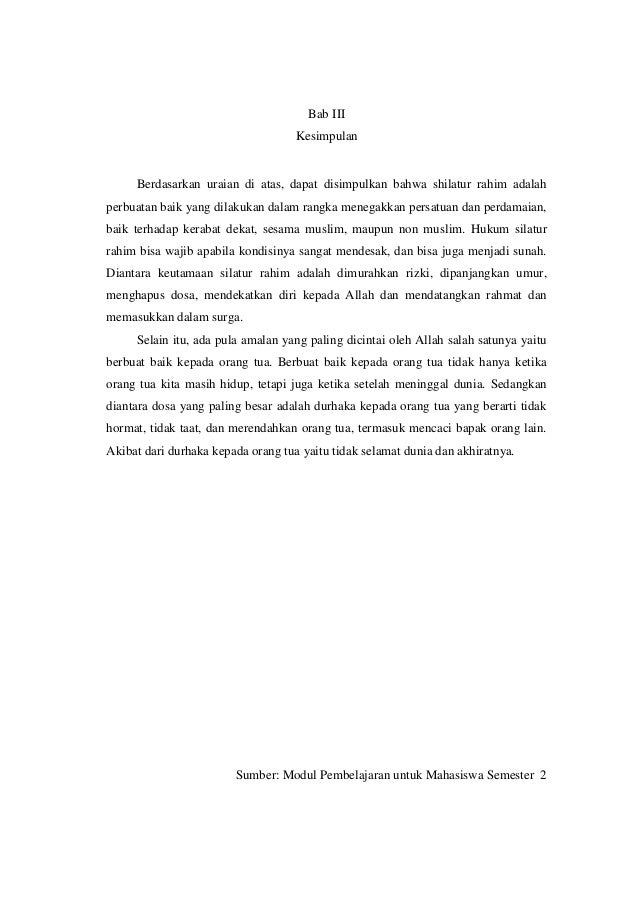 Bab III
Kesimpulan

Berdasarkan uraian di atas, dapat disimpulkan bahwa shilatur rahim adalah perbuatan baik yang dilakukan dalam rangka menegakkan persatuan dan perdamaian, baik terhadap kerabat dekat, sesama muslim, maupun non muslim. Hukum silatur rahim bisa wajib apabila kondisinya sangat mendesak, dan bisa juga menjadi sunah. Diantara keutamaan silatur rahim adalah dimurahkan rizki, dipanjangkan umur, menghapus dosa, mendekatkan diri kepada Allah dan mendatangkan rahmat dan memasukkan dalam surga.

Selain itu, ada pula amalan yang paling dicintai oleh Allah salah satunya yaitu berbuat baik kepada orang tua. Berbuat baik kepada orang tua tidak hanya ketika orang tua kita masih hidup, tetapi juga ketika setelah meninggal dunia. Sedangkan diantara dosa yang paling besar adalah durhaka kepada orang tua yang berarti tidak hormat, tidak taat, dan merendahkan orang tua, termasuk mencaci bapak orang lain. Akibat dari durhaka kepada orang tua yaitu tidak selamat dunia dan akhiratnya.

Sumber: Modul Pembelajaran untuk Mahasiswa Semester 2